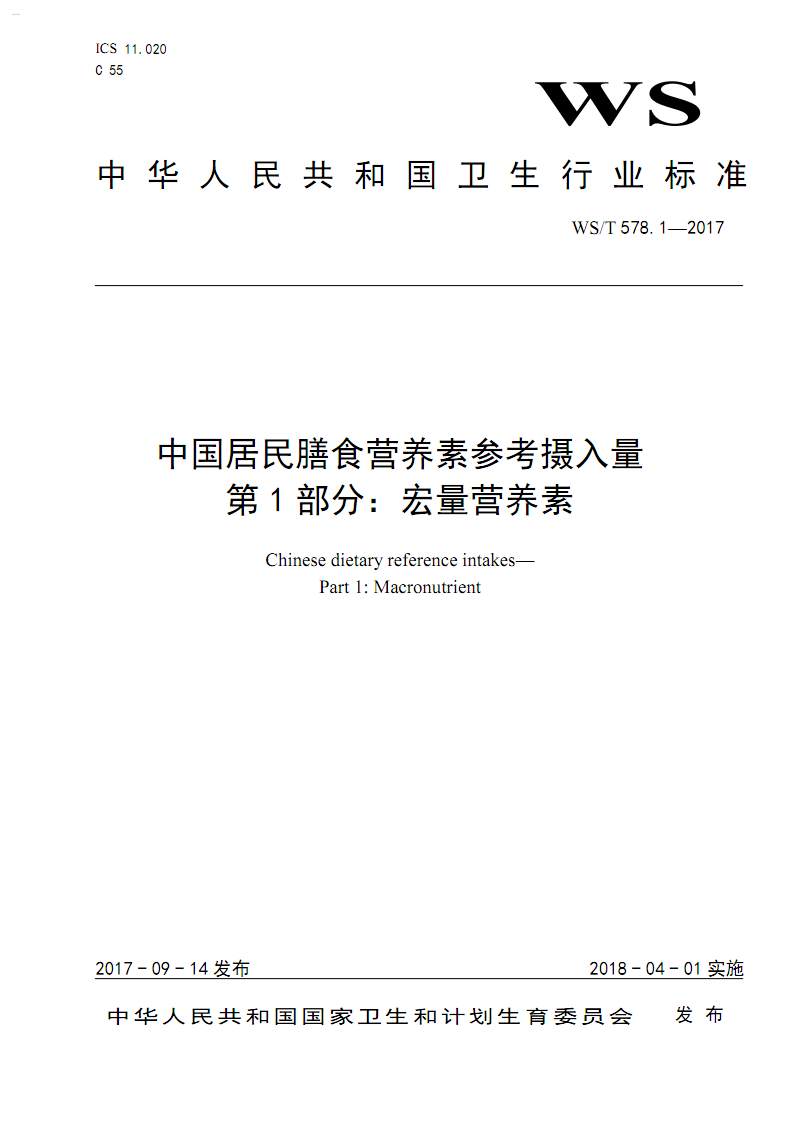 ICS 11.020
C 55

WS

中华人民共和国卫生行业标准

WS/T 578.1—2017

中国居民膳食营养素参考摄入量
第1部分：宏量营养素

Chinese dietary reference intakes—
Part 1: Macronutrient

2017－09－14 发布

2018－04－01 实施

中华人民共和国国家卫生和计划生育委员会　发布